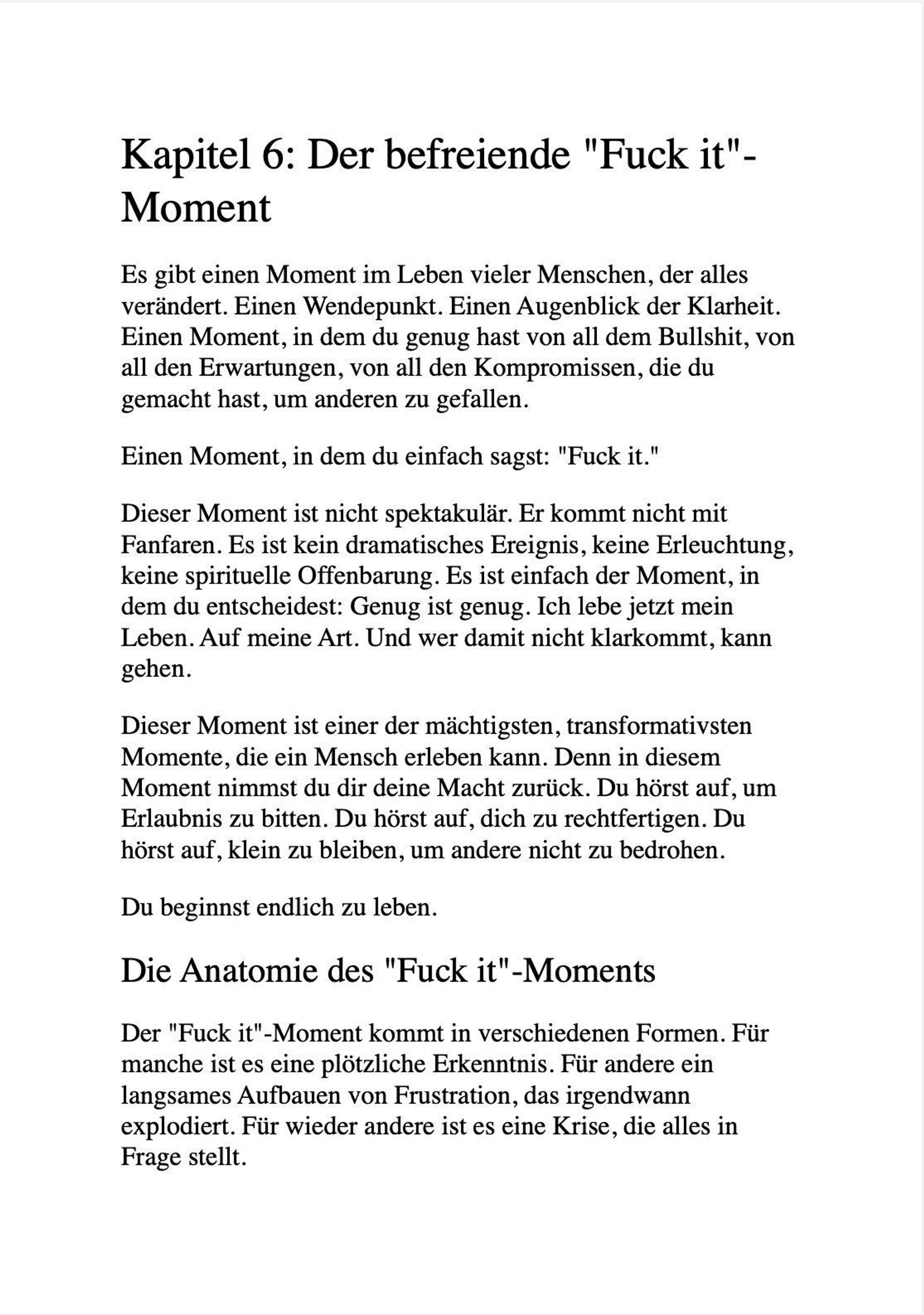 Kapitel 6: Der befreiende "Fuck it"-Moment

Es gibt einen Moment im Leben vieler Menschen, der alles verändert. Einen Wendepunkt. Einen Augenblick der Klarheit. Einen Moment, in dem du genug hast von all dem Bullshit, von all den Erwartungen, von all den Kompromissen, die du gemacht hast, um anderen zu gefallen.

Einen Moment, in dem du einfach sagst: "Fuck it."

Dieser Moment ist nicht spektakulär. Er kommt nicht mit Fanfaren. Es ist kein dramatisches Ereignis, keine Erleuchtung, keine spirituelle Offenbarung. Es ist einfach der Moment, in dem du entscheidest: Genug ist genug. Ich lebe jetzt mein Leben. Auf meine Art. Und wer damit nicht klarkommt, kann gehen.

Dieser Moment ist einer der mächtigsten, transformativsten Momente, die ein Mensch erleben kann. Denn in diesem Moment nimmst du dir deine Macht zurück. Du hörst auf, um Erlaubnis zu bitten. Du hörst auf, dich zu rechtfertigen. Du hörst auf, klein zu bleiben, um andere nicht zu bedrohen.

Du beginnst endlich zu leben.

Die Anatomie des "Fuck it"-Moments

Der "Fuck it"-Moment kommt in verschiedenen Formen. Für manche ist es eine plötzliche Erkenntnis. Für andere ein langsames Aufbauen von Frustration, das irgendwann explodiert. Für wieder andere ist es eine Krise, die alles in Frage stellt.